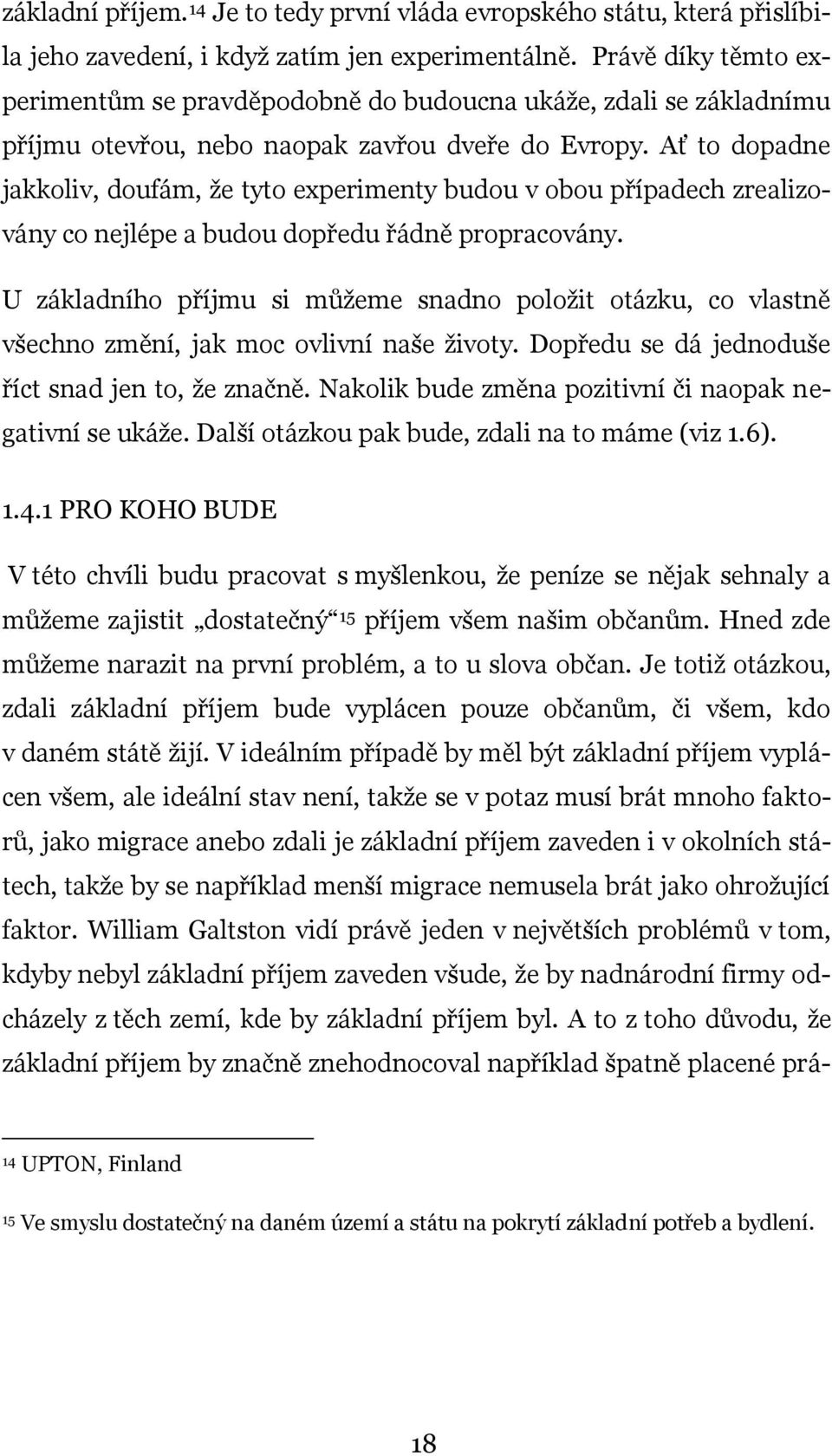 základní příjem.$^{14}$ Je to tedy první vláda evropského státu, která přislíbila jeho zavedení, i když zatím jen experimentálně. Právě díky těmto experimentům se pravděpodobně do budoucna ukáže, zdali se základnímu příjmu otevřou, nebo naopak zavřou dveře do Evropy. Ať to dopadne jakkoliv, doufám, že tyto experimenty budou v obou případech zrealizovány co nejlépe a budou dopředu řádně propracovány.

U základního příjmu si můžeme snadno položit otázku, co vlastně všechno změní, jak moc ovlivní naše životy. Dopředu se dá jednoduše říct snad jen to, že značně. Nakolik bude změna pozitivní či naopak negativní se ukáže. Další otázkou pak bude, zdali na to máme (viz 1.6).

1.4.1 PRO KOHO BUDE

V této chvíli budu pracovat s myšlenkou, že peníze se nějak sehnaly a můžeme zajistit „dostatečný“$^{15}$ příjem všem našim občanům. Hned zde můžeme narazit na první problém, a to u slova občan. Je totiž otázkou, zdali základní příjem bude vyplácen pouze občanům, či všem, kdo v daném státě žijí. V ideálním případě by měl být základní příjem vyplácen všem, ale ideální stav není, takže se v potaz musí brát mnoho faktorů, jako migrace anebo zdali je základní příjem zaveden i v okolních státech, takže by se například menší migrace nemusela brát jako ohrožující faktor. William Galtston vidí právě jeden v největších problémů v tom, kdyby nebyl základní příjem zaveden všude, že by nadnárodní firmy odcházely z těch zemí, kde by základní příjem byl. A to z toho důvodu, že základní příjem by značně znehodnocoval například špatně placené prá-

$^{14}$ UPTON, Finland

$^{15}$ Ve smyslu dostatečný na daném území a státu na pokrytí základní potřeb a bydlení.

18